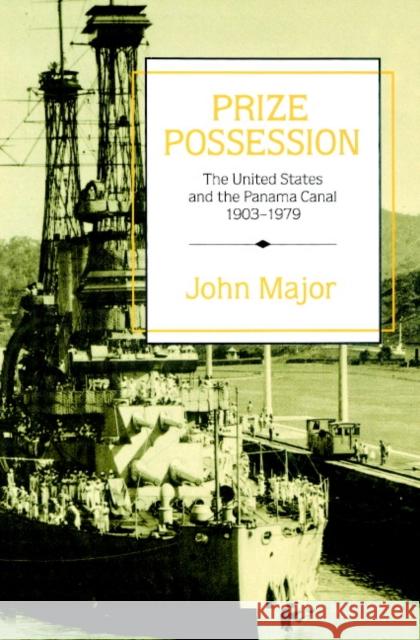 PRIZE POSSESSION

The United States and the Panama Canal 1903–1979

John Major